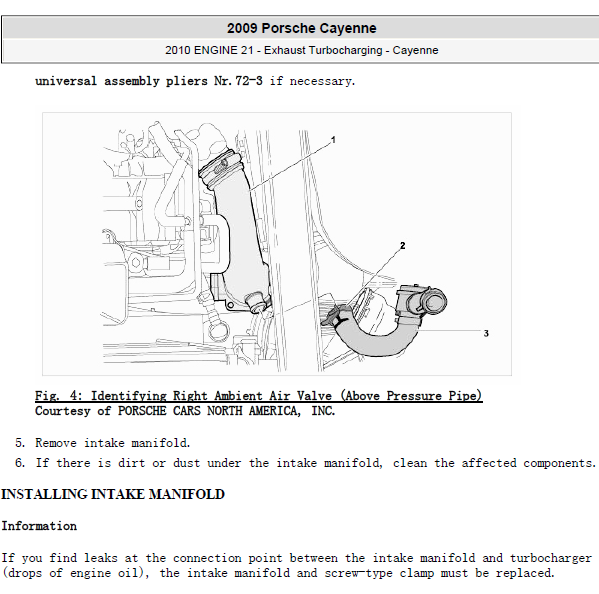 2009 Porsche Cayenne

2010 ENGINE 21 - Exhaust Turbocharging - Cayenne

universal assembly pliers Nr.72-3 if necessary.

1

2

3

Fig. 4: Identifying Right Ambient Air Valve (Above Pressure Pipe)
Courtesy of PORSCHE CARS NORTH AMERICA, INC.

5. Remove intake manifold.
6. If there is dirt or dust under the intake manifold, clean the affected components.

INSTALLING INTAKE MANIFOLD

Information

If you find leaks at the connection point between the intake manifold and turbocharger (drops of engine oil), the intake manifold and screw-type clamp must be replaced.